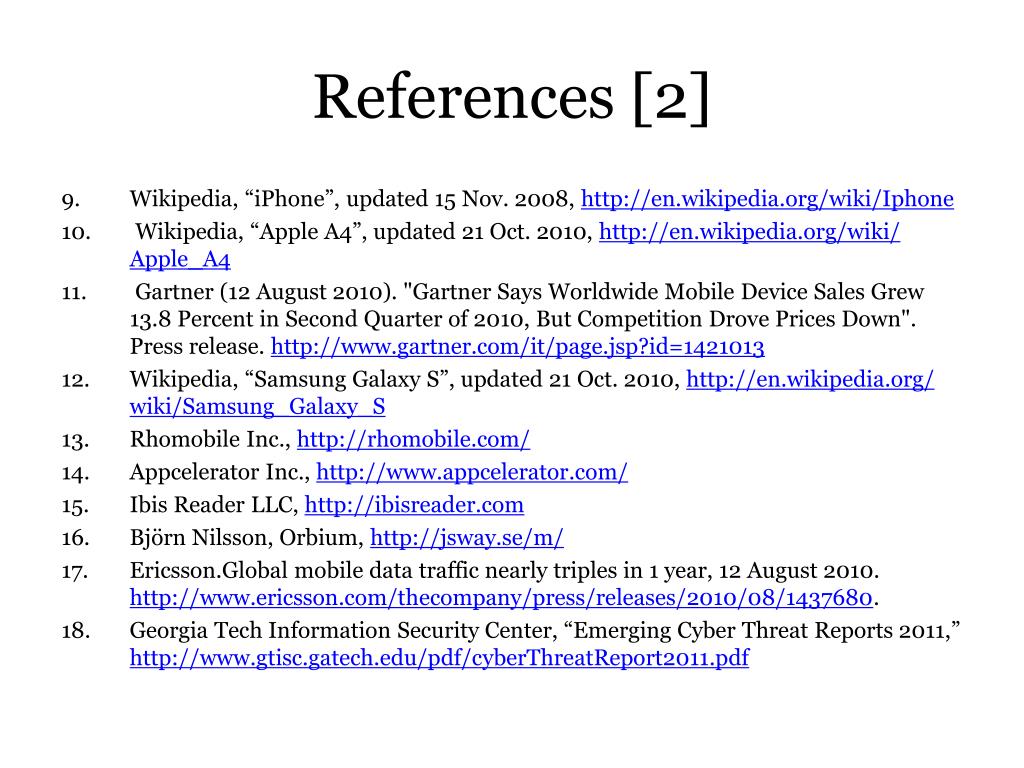 References [2]

9. Wikipedia, “iPhone”, updated 15 Nov. 2008, http://en.wikipedia.org/wiki/Iphone
10. Wikipedia, “Apple A4”, updated 21 Oct. 2010, http://en.wikipedia.org/wiki/Apple_A4
11. Gartner (12 August 2010). "Gartner Says Worldwide Mobile Device Sales Grew 13.8 Percent in Second Quarter of 2010, But Competition Drove Prices Down". Press release. http://www.gartner.com/it/page.jsp?id=1421013
12. Wikipedia, “Samsung Galaxy S”, updated 21 Oct. 2010, http://en.wikipedia.org/wiki/Samsung_Galaxy_S
13. Rhomobile Inc., http://rhomobile.com/
14. Appcelerator Inc., http://www.appcelerator.com/
15. Ibis Reader LLC, http://ibisreader.com
16. Björn Nilsson, Orbium, http://jsway.se/m/
17. Ericsson.Global mobile data traffic nearly triples in 1 year, 12 August 2010. http://www.ericsson.com/thecompany/press/releases/2010/08/1437680.
18. Georgia Tech Information Security Center, “Emerging Cyber Threat Reports 2011,” http://www.gtisc.gatech.edu/pdf/cyberThreatReport2011.pdf